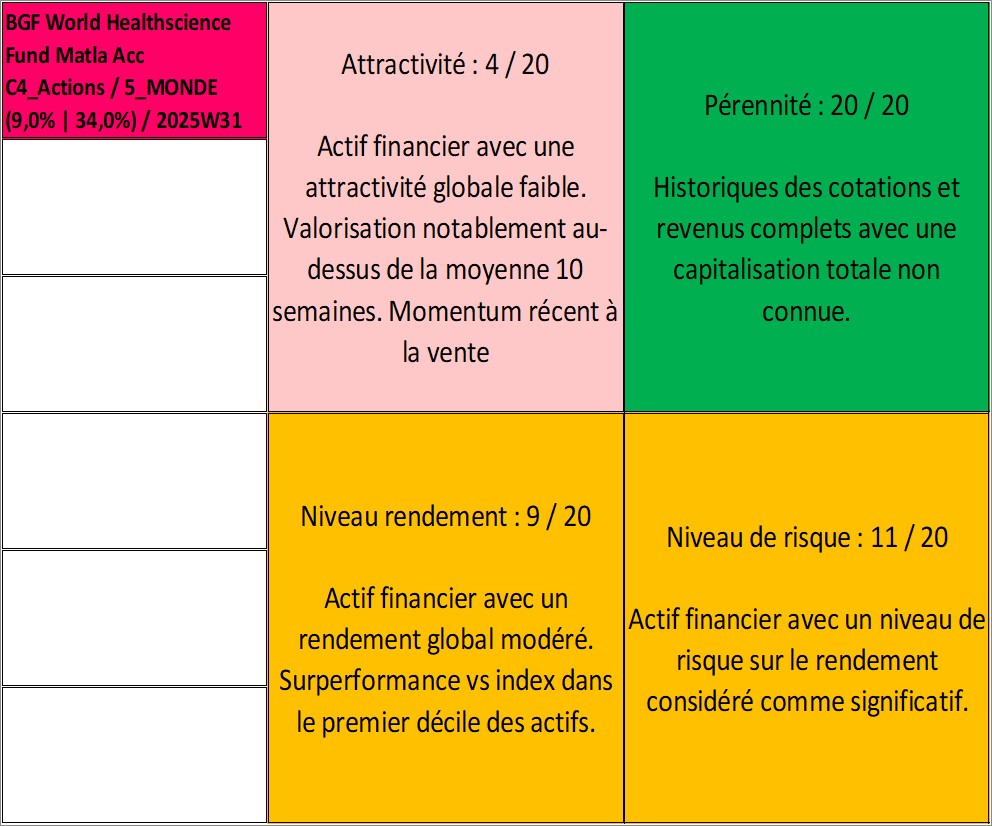 BGF World Healthscience Fund Matla Acc C4_Actions / 5_MONDE (9,0% | 34,0%) / 2025W31

Attractivité : 4 / 20

Actif financier avec une attractivité globale faible. Valorisation notablement au-dessus de la moyenne 10 semaines. Momentum récent à la vente

Pérennité : 20 / 20

Historiques des cotations et revenus complets avec une capitalisation totale non connue.

Niveau rendement : 9 / 20

Actif financier avec un rendement global modéré. Surperformance vs index dans le premier décile des actifs.

Niveau de risque : 11 / 20

Actif financier avec un niveau de risque sur le rendement considéré comme significatif.